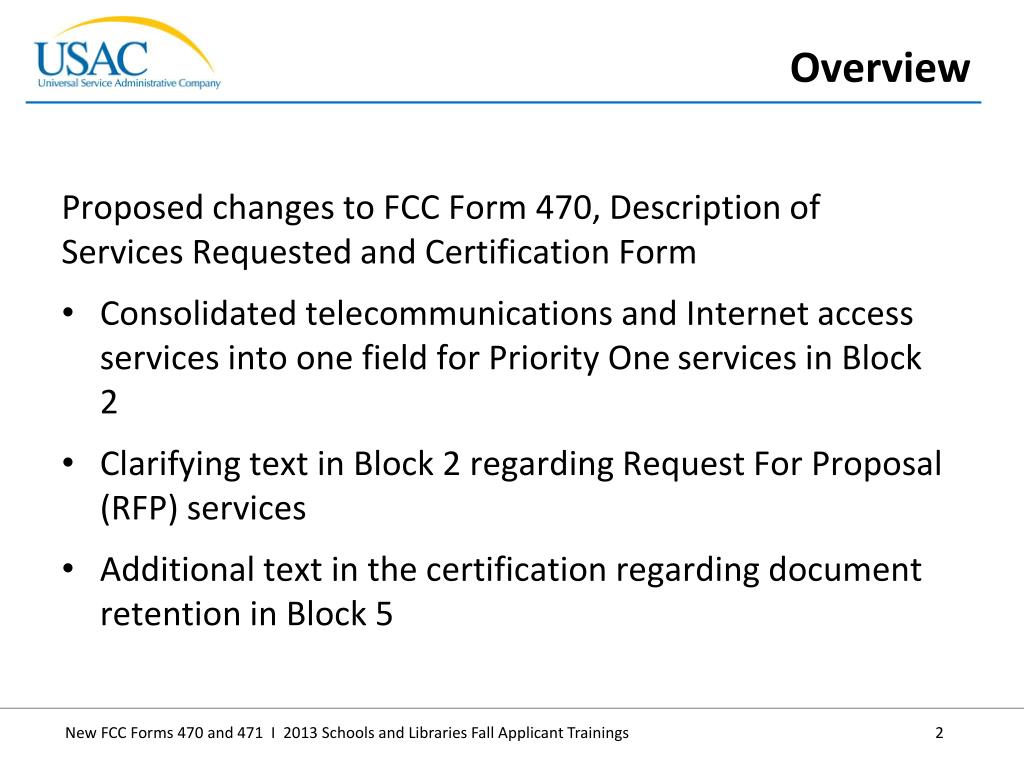 USAC
Universal Service Administrative Company

Overview

Proposed changes to FCC Form 470, Description of Services Requested and Certification Form

• Consolidated telecommunications and Internet access services into one field for Priority One services in Block 2

• Clarifying text in Block 2 regarding Request For Proposal (RFP) services

• Additional text in the certification regarding document retention in Block 5

New FCC Forms 470 and 471 I 2013 Schools and Libraries Fall Applicant Trainings

2